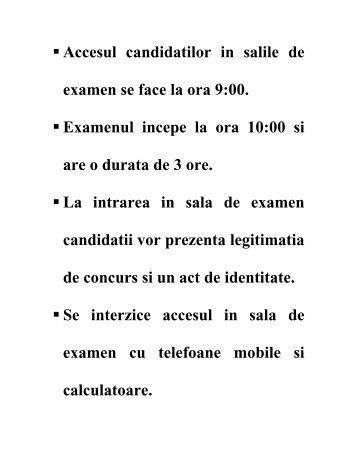 ▪ Accesul candidatilor in salile de examen se face la ora 9:00.

▪ Examenul incepe la ora 10:00 si are o durata de 3 ore.

▪ La intrarea in sala de examen candidatii vor prezenta legitimatia de concurs si un act de identitate.

▪ Se interzice accesul in sala de examen cu telefoane mobile si calculatoare.